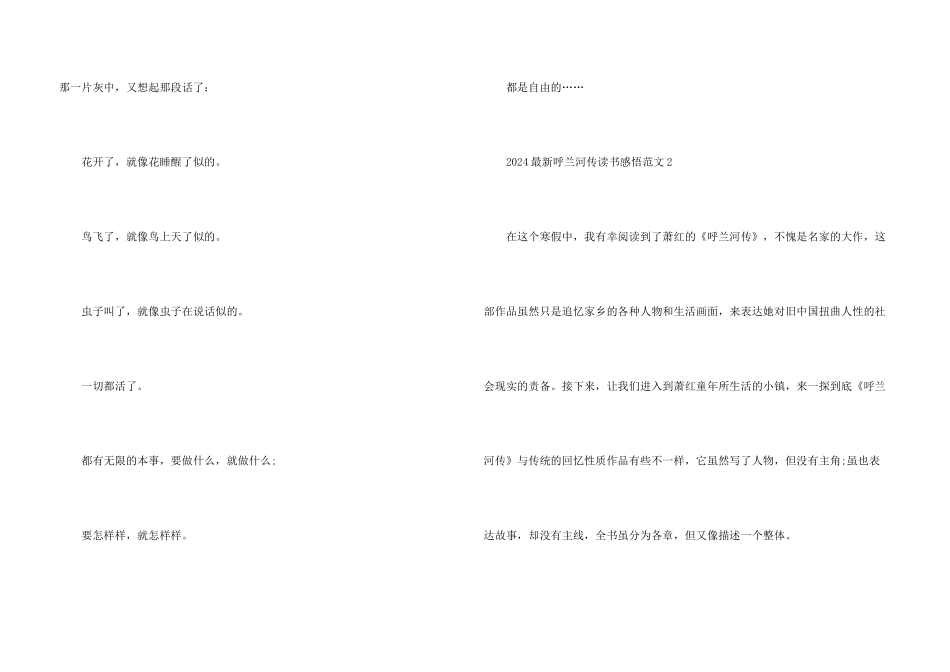 那一片灰中，又想起那段话了：

花开了，就像花睡醒了似的。

鸟飞了，就像鸟上天了似的。

虫子叫了，就像虫子在说话似的。

一切都活了。

都有无限的本事，要做什么，就做什么；

要怎样样，就怎样样。

都是自由的……

2024最新呼兰河传读书感悟范文2

在这个寒假中，我有幸阅读到了萧红的《呼兰河传》，不愧是名家的大作，这部作品虽然只是追忆家乡的各种人物和生活画面，来表达她对旧中国扭曲人性的社会现实的责备。接下来，让我们进入到萧红童年所生活的小镇，来一探到底《呼兰河传》与传统的回忆性质作品有些不一样，它虽然写了人物，但没有主角;虽也表达故事，却没有主线，全书虽分为各章，但又像描述一个整体。